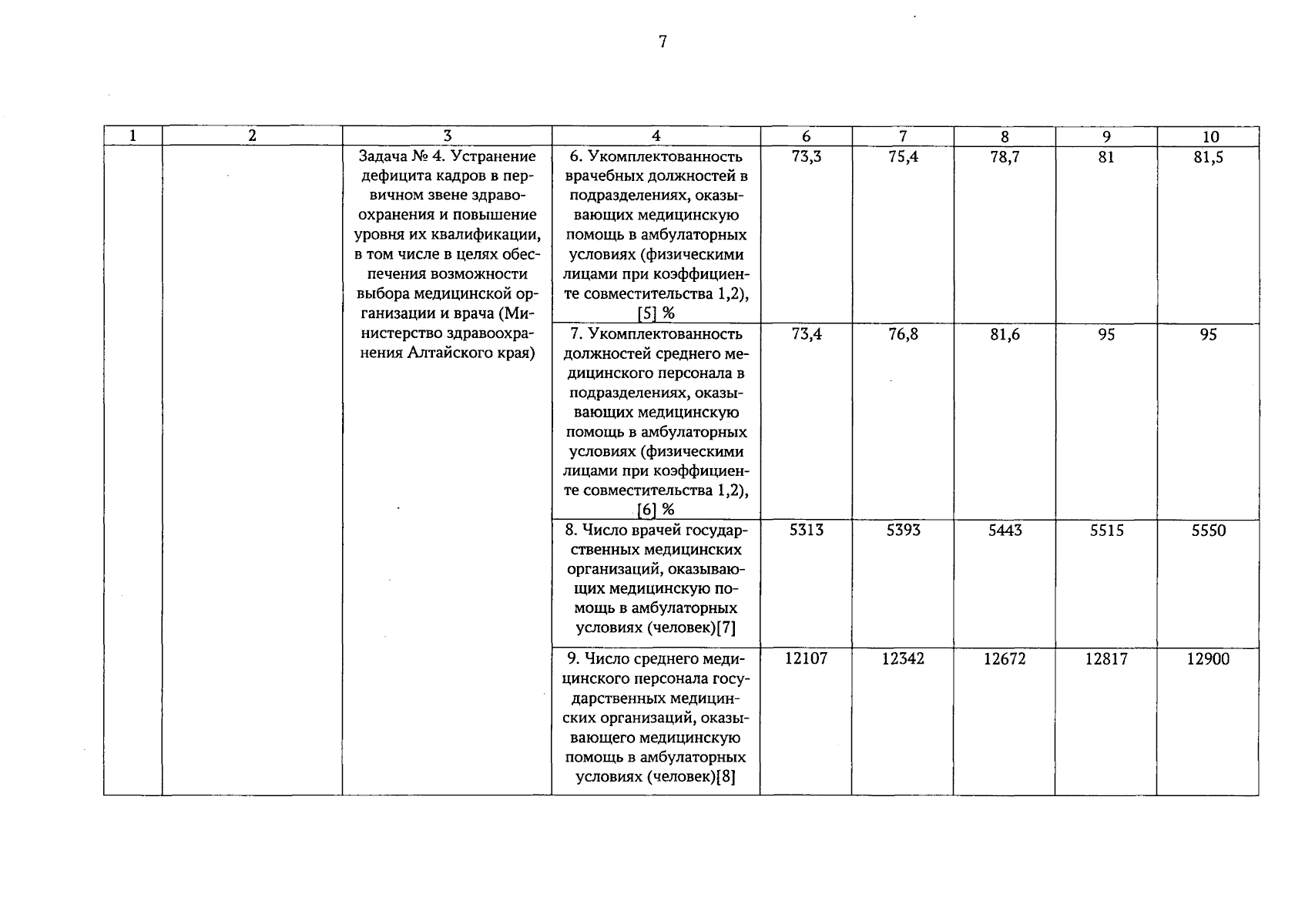 7

| 1 | 2 | 3 | 4 | 6 | 7 | 8 | 9 | 10 |
|---|---|---|---|---|---|---|---|---|
| | | Задача № 4. Устранение дефицита кадров в первичном звене здравоохранения и повышение уровня их квалификации, в том числе в целях обеспечения возможности выбора медицинской организации и врача (Министерство здравоохранения Алтайского края) | 6. Укомплектованность врачебных должностей в подразделениях, оказывающих медицинскую помощь в амбулаторных условиях (физическими лицами при коэффициенте совместительства 1,2), [5] % | 73,3 | 75,4 | 78,7 | 81 | 81,5 |
| | | | 7. Укомплектованность должностей среднего медицинского персонала в подразделениях, оказывающих медицинскую помощь в амбулаторных условиях (физическими лицами при коэффициенте совместительства 1,2), [6] % | 73,4 | 76,8 | 81,6 | 95 | 95 |
| | | | 8. Число врачей государственных медицинских организаций, оказывающих медицинскую помощь в амбулаторных условиях (человек)[7] | 5313 | 5393 | 5443 | 5515 | 5550 |
| | | | 9. Число среднего медицинского персонала государственных медицинских организаций, оказывающего медицинскую помощь в амбулаторных условиях (человек)[8] | 12107 | 12342 | 12672 | 12817 | 12900 |